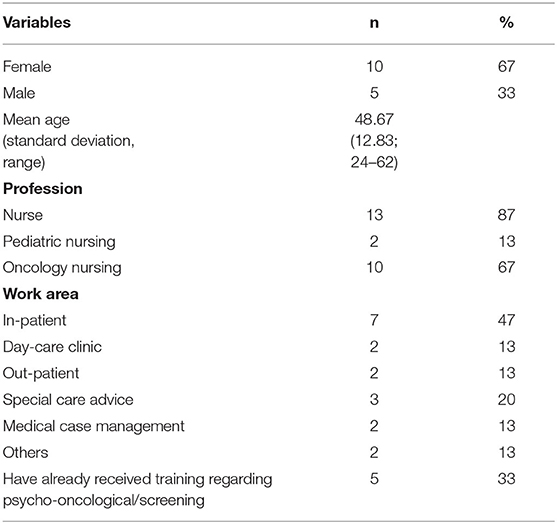 | Variables | n | % |
|---|---|---|
| Female | 10 | 67 |
| Male | 5 | 33 |
| Mean age (standard deviation, range) | 48.67 (12.83; 24–62) | |
| **Profession** | | |
| Nurse | 13 | 87 |
| Pediatric nursing | 2 | 13 |
| Oncology nursing | 10 | 67 |
| **Work area** | | |
| In-patient | 7 | 47 |
| Day-care clinic | 2 | 13 |
| Out-patient | 2 | 13 |
| Special care advice | 3 | 20 |
| Medical case management | 2 | 13 |
| Others | 2 | 13 |
| Have already received training regarding psycho-oncological/screening | 5 | 33 |